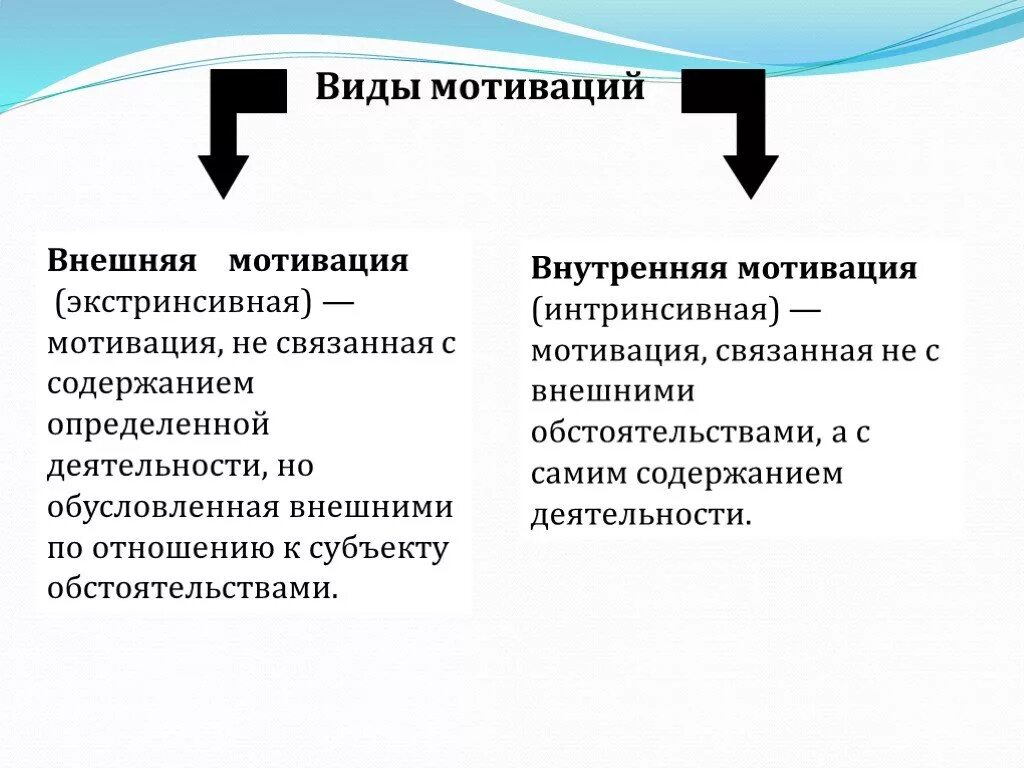 Виды мотиваций

Внешняя мотивация (экстринсивная) — мотивация, не связанная с содержанием определенной деятельности, но обусловленная внешними по отношению к субъекту обстоятельствами.

Внутренняя мотивация (интринсивная) — мотивация, связанная не с внешними обстоятельствами, а с самим содержанием деятельности.